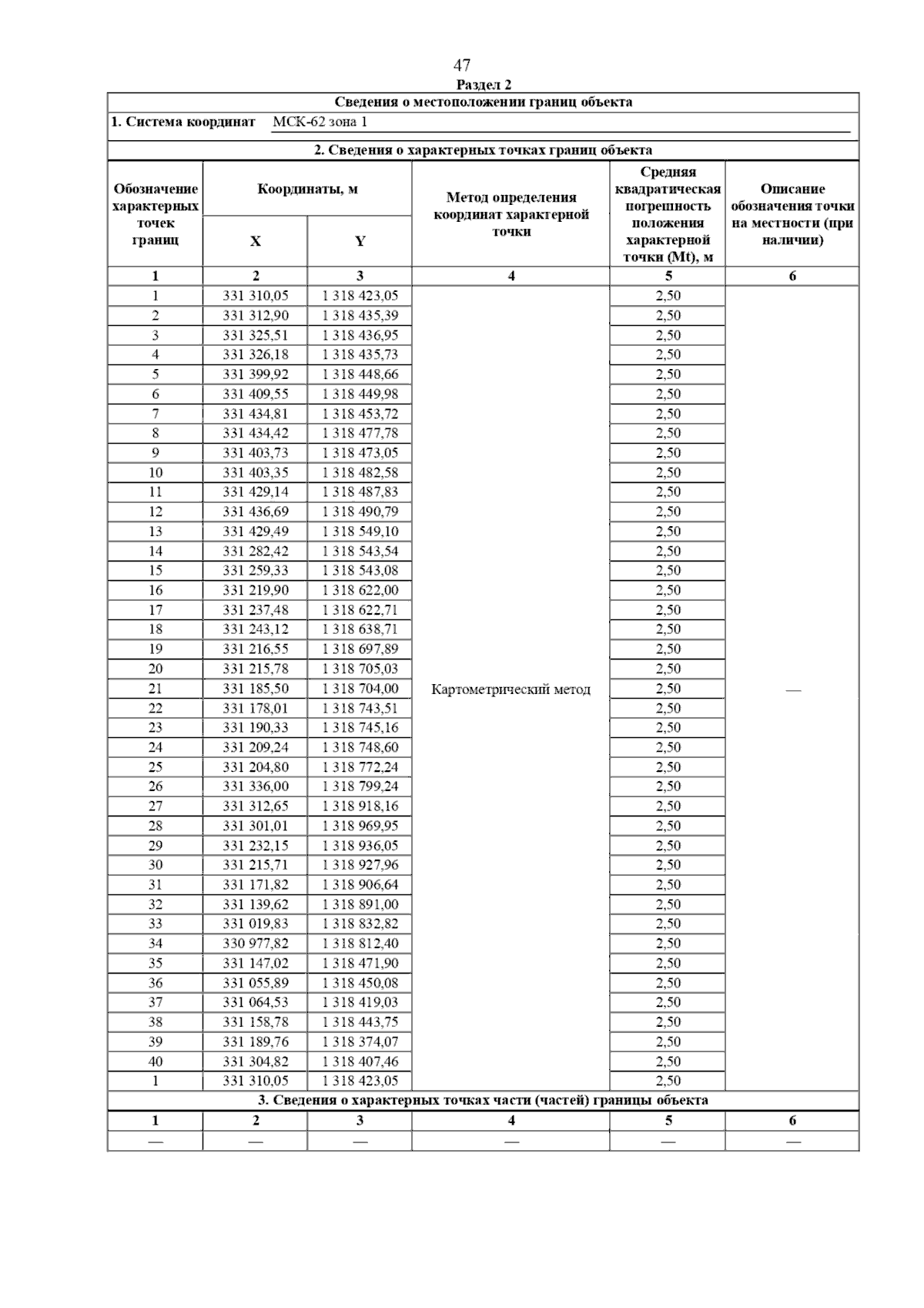 47

Раздел 2

Сведения о местоположении границ объекта

1. Система координат МСК-62 зона 1

2. Сведения о характерных точках границ объекта

| Обозначение характерных точек границ | Координаты, м X | Координаты, м Y | Метод определения координат характерной точки | Средняя квадратическая погрешность положения характерной точки (Mt), м | Описание обозначения точки на местности (при наличии) |
|---|---|---|---|---|---|
| 1 | 2 | 3 | 4 | 5 | 6 |
| 1 | 331 310,05 | 1 318 423,05 | Картометрический метод | 2,50 | — |
| 2 | 331 312,90 | 1 318 435,39 | | 2,50 | |
| 3 | 331 325,51 | 1 318 436,95 | | 2,50 | |
| 4 | 331 326,18 | 1 318 435,73 | | 2,50 | |
| 5 | 331 399,92 | 1 318 448,66 | | 2,50 | |
| 6 | 331 409,55 | 1 318 449,98 | | 2,50 | |
| 7 | 331 434,81 | 1 318 453,72 | | 2,50 | |
| 8 | 331 434,42 | 1 318 477,78 | | 2,50 | |
| 9 | 331 403,73 | 1 318 473,05 | | 2,50 | |
| 10 | 331 403,35 | 1 318 482,58 | | 2,50 | |
| 11 | 331 429,14 | 1 318 487,83 | | 2,50 | |
| 12 | 331 436,69 | 1 318 490,79 | | 2,50 | |
| 13 | 331 429,49 | 1 318 549,10 | | 2,50 | |
| 14 | 331 282,42 | 1 318 543,54 | | 2,50 | |
| 15 | 331 259,33 | 1 318 543,08 | | 2,50 | |
| 16 | 331 219,90 | 1 318 622,00 | | 2,50 | |
| 17 | 331 237,48 | 1 318 622,71 | | 2,50 | |
| 18 | 331 243,12 | 1 318 638,71 | | 2,50 | |
| 19 | 331 216,55 | 1 318 697,89 | | 2,50 | |
| 20 | 331 215,78 | 1 318 705,03 | | 2,50 | |
| 21 | 331 185,50 | 1 318 704,00 | | 2,50 | |
| 22 | 331 178,01 | 1 318 743,51 | | 2,50 | |
| 23 | 331 190,33 | 1 318 745,16 | | 2,50 | |
| 24 | 331 209,24 | 1 318 748,60 | | 2,50 | |
| 25 | 331 204,80 | 1 318 772,24 | | 2,50 | |
| 26 | 331 336,00 | 1 318 799,24 | | 2,50 | |
| 27 | 331 312,65 | 1 318 918,16 | | 2,50 | |
| 28 | 331 301,01 | 1 318 969,95 | | 2,50 | |
| 29 | 331 232,15 | 1 318 936,05 | | 2,50 | |
| 30 | 331 215,71 | 1 318 927,96 | | 2,50 | |
| 31 | 331 171,82 | 1 318 906,64 | | 2,50 | |
| 32 | 331 139,62 | 1 318 891,00 | | 2,50 | |
| 33 | 331 019,83 | 1 318 832,82 | | 2,50 | |
| 34 | 330 977,82 | 1 318 812,40 | | 2,50 | |
| 35 | 331 147,02 | 1 318 471,90 | | 2,50 | |
| 36 | 331 055,89 | 1 318 450,08 | | 2,50 | |
| 37 | 331 064,53 | 1 318 419,03 | | 2,50 | |
| 38 | 331 158,78 | 1 318 443,75 | | 2,50 | |
| 39 | 331 189,76 | 1 318 374,07 | | 2,50 | |
| 40 | 331 304,82 | 1 318 407,46 | | 2,50 | |
| 1 | 331 310,05 | 1 318 423,05 | | 2,50 | |

3. Сведения о характерных точках части (частей) границы объекта

| 1 | 2 | 3 | 4 | 5 | 6 |
|---|---|---|---|---|---|
| — | — | — | — | — | — |